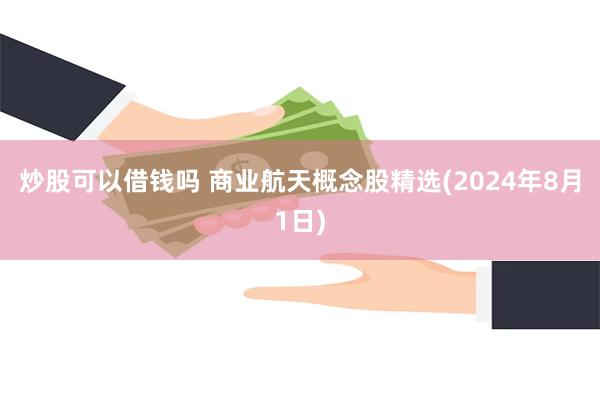 炒股可以借钱吗 商业航天概念股精选(2024年8月1日)